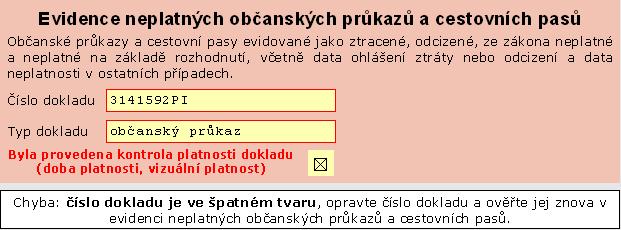 Evidence neplatných občanských průkazů a cestovních pasů

Občanské průkazy a cestovní pasy evidované jako ztracené, odcizené, ze zákona neplatné a neplatné na základě rozhodnutí, včetně data ohlášení ztráty nebo odcizení a data neplatnosti v ostatních případech.

Číslo dokladu 3141592PI

Typ dokladu občanský průkaz

Byla provedena kontrola platnosti dokladu (doba platnosti, vizuální platnost) ☒

Chyba: číslo dokladu je ve špatném tvaru, opravte číslo dokladu a ověřte jej znova v evidenci neplatných občanských průkazů a cestovních pasů.